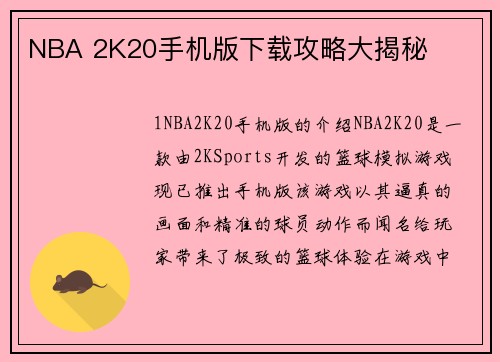 NBA 2K20手机版下载攻略大揭秘

1NBA2K20手机版的介绍NBA2K20是一款由2KSports开发的篮球模拟游戏现已推出手机版该游戏以其逼真的画面和精准的球员动作而闻名给玩家带来了极致的篮球体验在游戏中